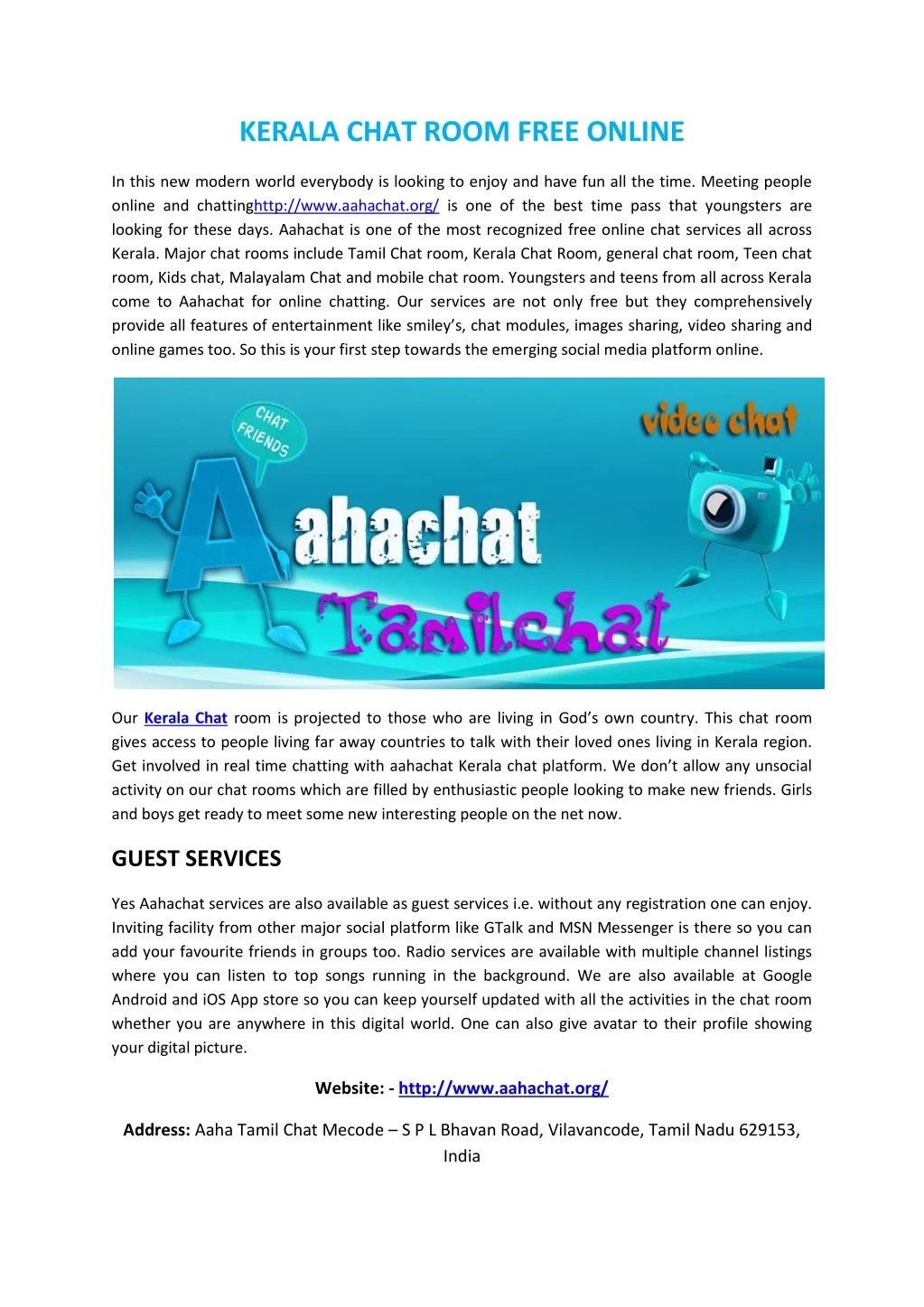 KERALA CHAT ROOM FREE ONLINE

In this new modern world everybody is looking to enjoy and have fun all the time. Meeting people online and chattinghttp://www.aahachat.org/ is one of the best time pass that youngsters are looking for these days. Aahachat is one of the most recognized free online chat services all across Kerala. Major chat rooms include Tamil Chat room, Kerala Chat Room, general chat room, Teen chat room, Kids chat, Malayalam Chat and mobile chat room. Youngsters and teens from all across Kerala come to Aahachat for online chatting. Our services are not only free but they comprehensively provide all features of entertainment like smiley's, chat modules, images sharing, video sharing and online games too. So this is your first step towards the emerging social media platform online.

CHAT FRIENDS

video chat

Aahachat

Tamilchat

Our Kerala Chat room is projected to those who are living in God's own country. This chat room gives access to people living far away countries to talk with their loved ones living in Kerala region. Get involved in real time chatting with aahachat Kerala chat platform. We don't allow any unsocial activity on our chat rooms which are filled by enthusiastic people looking to make new friends. Girls and boys get ready to meet some new interesting people on the net now.

GUEST SERVICES

Yes Aahachat services are also available as guest services i.e. without any registration one can enjoy. Inviting facility from other major social platform like GTalk and MSN Messenger is there so you can add your favourite friends in groups too. Radio services are available with multiple channel listings where you can listen to top songs running in the background. We are also available at Google Android and iOS App store so you can keep yourself updated with all the activities in the chat room whether you are anywhere in this digital world. One can also give avatar to their profile showing your digital picture.

Website: - http://www.aahachat.org/

Address: Aaha Tamil Chat Mecode – S P L Bhavan Road, Vilavancode, Tamil Nadu 629153, India